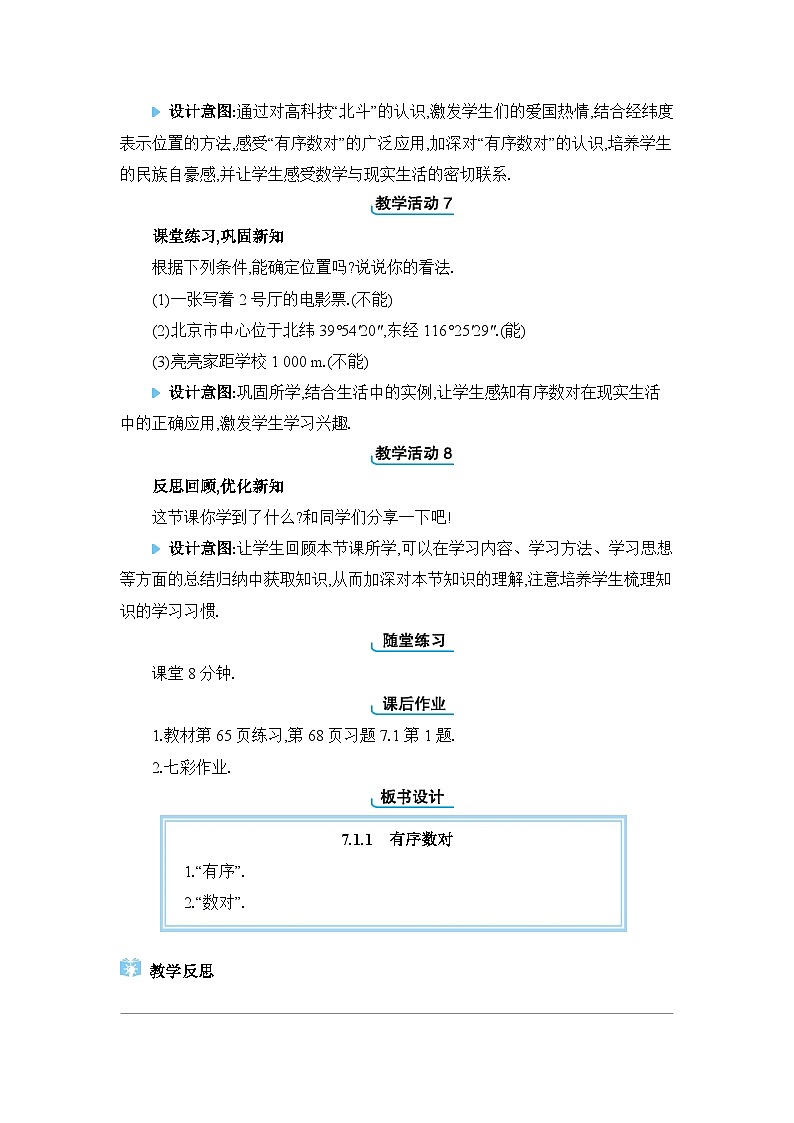 设计意图:通过对高科技“北斗”的认识,激发学生们的爱国热情,结合经纬度表示位置的方法,感受“有序数对”的广泛应用,加深对“有序数对”的认识,培养学生的民族自豪感,并让学生感受数学与现实生活的密切联系.

教学活动 7

课堂练习,巩固新知

根据下列条件,能确定位置吗?说说你的看法.

(1)一张写着 2 号厅的电影票.(不能)

(2)北京市中心位于北纬 39°54′20″,东经 116°25′29″.(能)

(3)亮亮家距学校 1 000 m.(不能)

设计意图:巩固所学,结合生活中的实例,让学生感知有序数对在现实生活中的正确应用,激发学生学习兴趣.

教学活动 8

反思回顾,优化新知

这节课你学到了什么?和同学们分享一下吧!

设计意图:让学生回顾本节课所学,可以在学习内容、学习方法、学习思想等方面的总结归纳中获取知识,从而加深对本节知识的理解,注意培养学生梳理知识的学习习惯.

随堂练习

课堂 8 分钟.

课后作业

1.教材第 65 页练习,第 68 页习题 7.1 第 1 题.

2.七彩作业.

板书设计

7.1.1 有序数对

1.“有序”.

2.“数对”.

教学反思